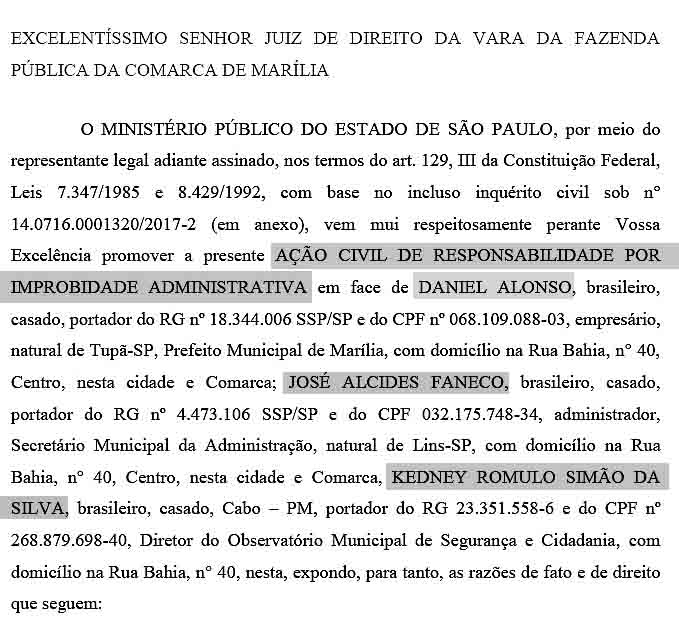 EXCELENTÍSSIMO SENHOR JUIZ DE DIREITO DA VARA DA FAZENDA PÚBLICA DA COMARCA DE MARÍLIA

O MINISTÉRIO PÚBLICO DO ESTADO DE SÃO PAULO, por meio do representante legal adiante assinado, nos termos do art. 129, III da Constituição Federal, Leis 7.347/1985 e 8.429/1992, com base no incluso inquérito civil sob nº 14.0716.0001320/2017-2 (em anexo), vem mui respeitosamente perante Vossa Excelência promover a presente AÇÃO CIVIL DE RESPONSABILIDADE POR IMPROBIDADE ADMINISTRATIVA em face de DANIEL ALONSO, brasileiro, casado, portador do RG nº 18.344.006 SSP/SP e do CPF nº 068.109.088-03, empresário, natural de Tupã-SP, Prefeito Municipal de Marília, com domicílio na Rua Bahia, nº 40, Centro, nesta cidade e Comarca; JOSÉ ALCIDES FANECO, brasileiro, casado, portador do RG nº 4.473.106 SSP/SP e do CPF 032.175.748-34, administrador, Secretário Municipal da Administração, natural de Lins-SP, com domicílio na Rua Bahia, nº 40, Centro, nesta cidade e Comarca, KEDNEY ROMULO SIMÃO DA SILVA, brasileiro, casado, Cabo – PM, portador do RG 23.351.558-6 e do CPF nº 268.879.698-40, Diretor do Observatório Municipal de Segurança e Cidadania, com domicílio na Rua Bahia, nº 40, nesta, expondo, para tanto, as razões de fato e de direito que seguem: